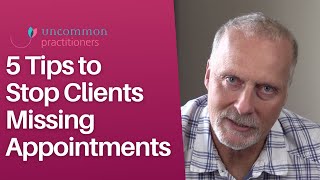 uncommon practitioners

5 Tips to Stop Clients Missing Appointments